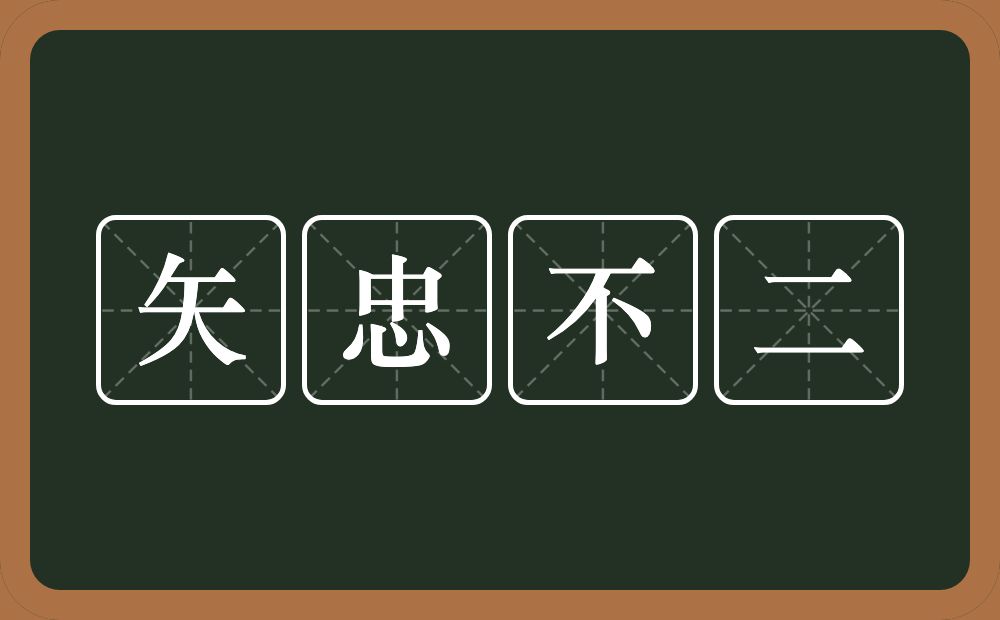 矢忠不二